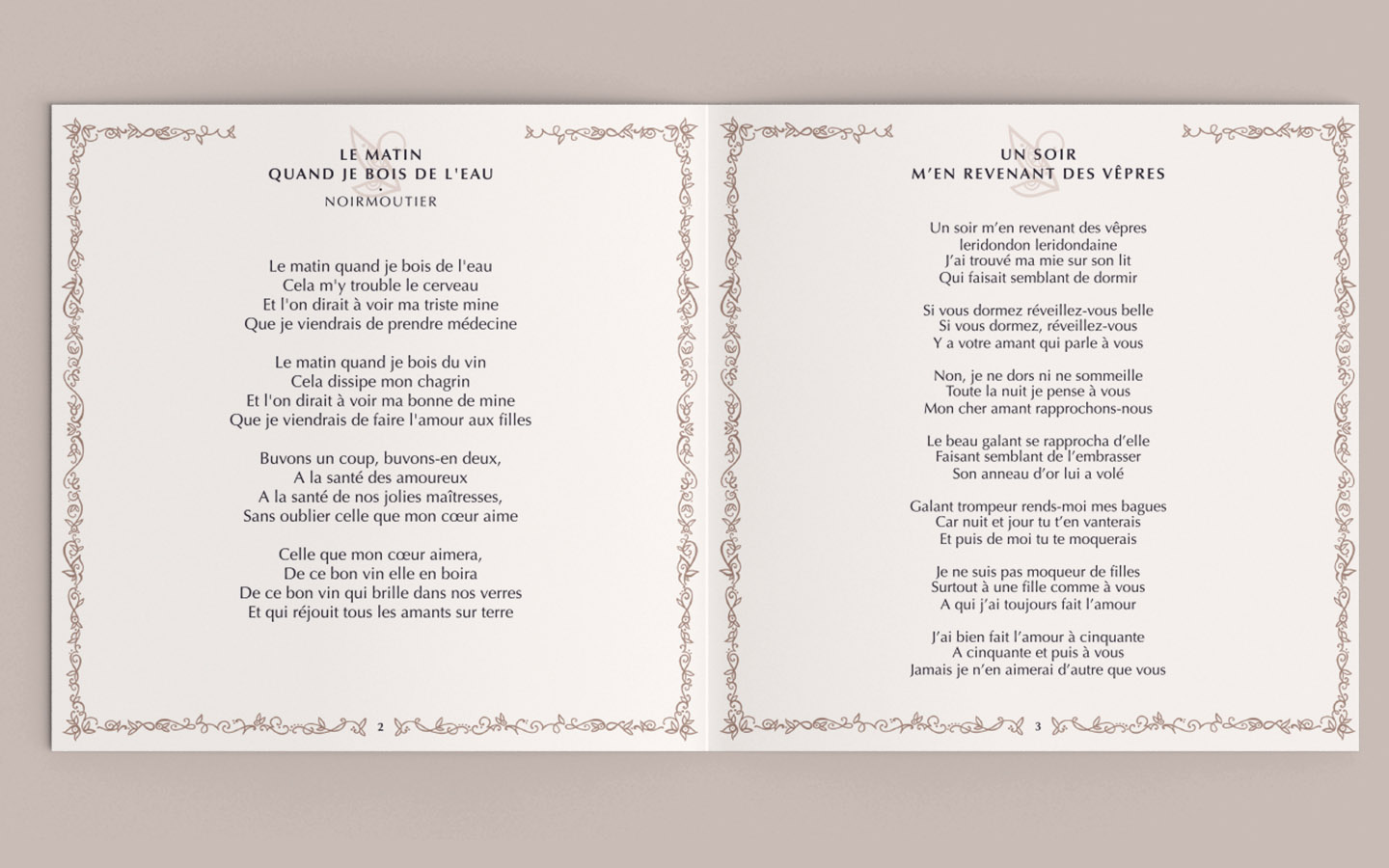 LE MATIN
QUAND JE BOIS DE L'EAU

NOIRMOUTIER

Le matin quand je bois de l'eau
Cela m'y trouble le cerveau
Et l'on dirait à voir ma triste mine
Que je viendrais de prendre médecine

Le matin quand je bois du vin
Cela dissipe mon chagrin
Et l'on dirait à voir ma bonne de mine
Que je viendrais de faire l'amour aux filles

Buvons un coup, buvons-en deux,
A la santé des amoureux
A la santé de nos jolies maîtresses,
Sans oublier celle que mon cœur aime

Celle que mon cœur aimera,
De ce bon vin elle en boira
De ce bon vin qui brille dans nos verres
Et qui réjouit tous les amants sur terre

2

UN SOIR
M'EN REVENANT DES VÊPRES

Un soir m'en revenant des vêpres
leridondon leridondaine
J'ai trouvé ma mie sur son lit
Qui faisait semblant de dormir

Si vous dormez réveillez-vous belle
Si vous dormez, réveillez-vous
Y a votre amant qui parle à vous

Non, je ne dors ni ne sommeille
Toute la nuit je pense à vous
Mon cher amant rapprochons-nous

Le beau galant se rapprocha d'elle
Faisant semblant de l'embrasser
Son anneau d'or lui a volé

Galant trompeur rends-moi mes bagues
Car nuit et jour tu t'en vanterais
Et puis de moi tu te moquerais

Je ne suis pas moqueur de filles
Surtout à une fille comme à vous
A qui j'ai toujours fait l'amour

J'ai bien fait l'amour à cinquante
A cinquante et puis à vous
Jamais je n'en aimerai d'autre que vous

3